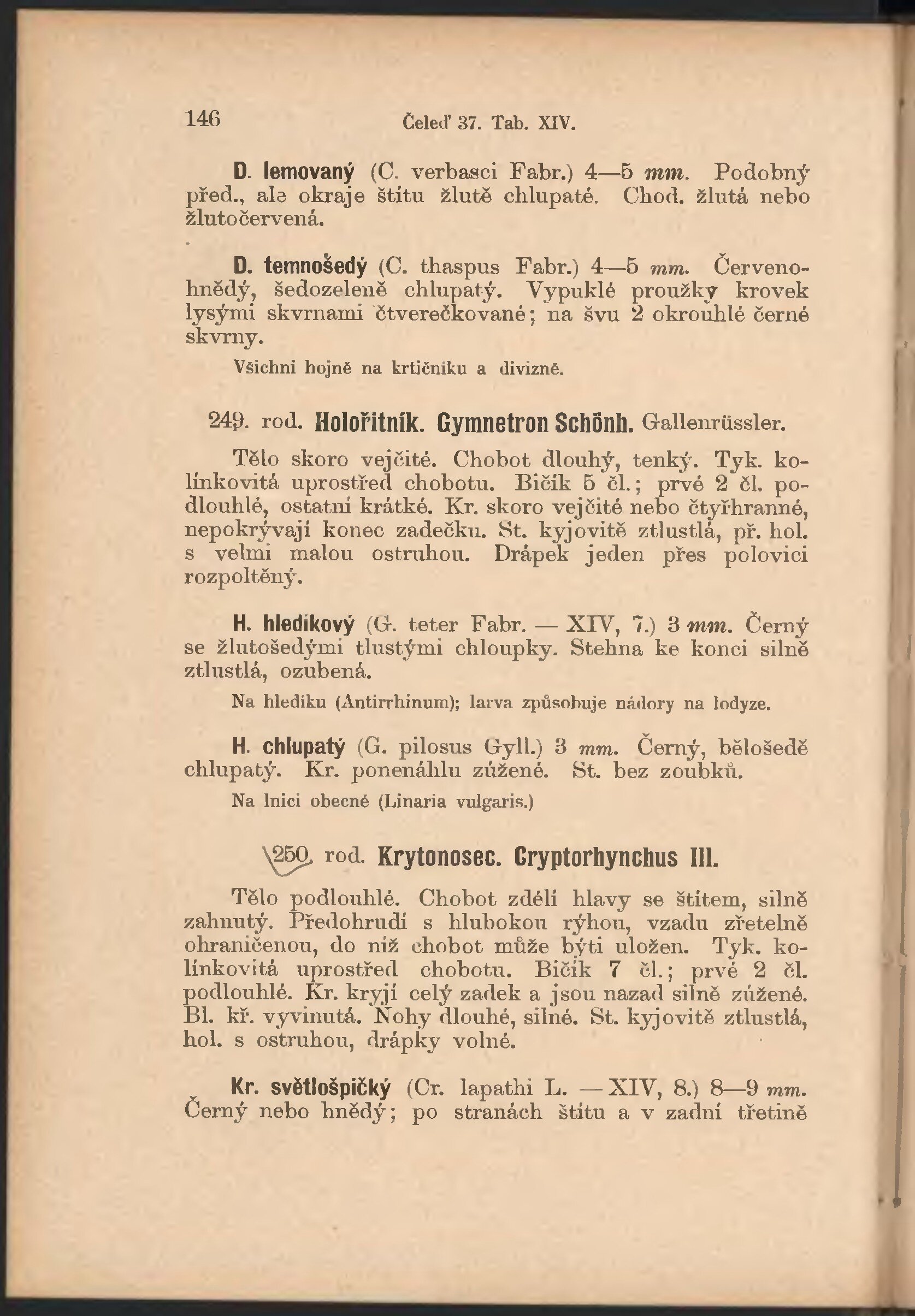 146 Čeleď 37. Tab. XIV.

D. lemovaný (C. verbasci Fabr.) 4—5 mm. Podobný před., ale okraje štítu žlutě chlupaté. Chod. žlutá nebo žlutočervená.

D. temnošedý (C. thaspus Fabr.) 4—5 mm. Červenohnědý, šedozeleně chlupatý. Vypuklé proužky krovek lysými skvrnami čtverečkované; na švu 2 okrouhlé černé skvrny.

Všichni hojně na krtičníku a divizně.

249. rod. Holořitník. Gymnetron Schönh. Gallenrüssler.

Tělo skoro vejčité. Chobot dlouhý, tenký. Tyk. kolínkovitá uprostřed chobotu. Bičík 5 čl.; prvé 2 čl. podlouhlé, ostatní krátké. Kr. skoro vejčité nebo čtyřhranné, nepokrývají konec zadečku. St. kyjovitě ztlustlá, př. hol. s velmi malou ostruhou. Drápek jeden přes polovici rozpoltěný.

H. hledíkový (G. teter Fabr. — XIV, 7.) 3 mm. Černý se žlutošedými tlustými chloupky. Stehna ke konci silně ztlustlá, ozubená.

Na hledíku (Antirrhinum); larva způsobuje nádory na lodyze.

H. chlupatý (G. pilosus Gyll.) 3 mm. Černý, bělošedě chlupatý. Kr. ponenáhlu zúžené. St. bez zoubků.

Na lnici obecné (Linaria vulgaris.)

250. rod. Krytonosec. Cryptorhynchus Ill.

Tělo podlouhlé. Chobot zdélí hlavy se štítem, silně zahnutý. Předohrudí s hlubokou rýhou, vzadu zřetelně ohraničenou, do níž chobot může býti uložen. Tyk. kolínkovitá uprostřed chobotu. Bičík 7 čl.; prvé 2 čl. podlouhlé. Kr. kryjí celý zadek a jsou nazad silně zúžené. Bl. kř. vyvinutá. Nohy dlouhé, silné. St. kyjovitě ztlustlá, hol. s ostruhou, drápky volné.

Kr. světlošpičký (Cr. lapathi L. — XIV, 8.) 8—9 mm. Černý nebo hnědý; po stranách štítu a v zadní třetině